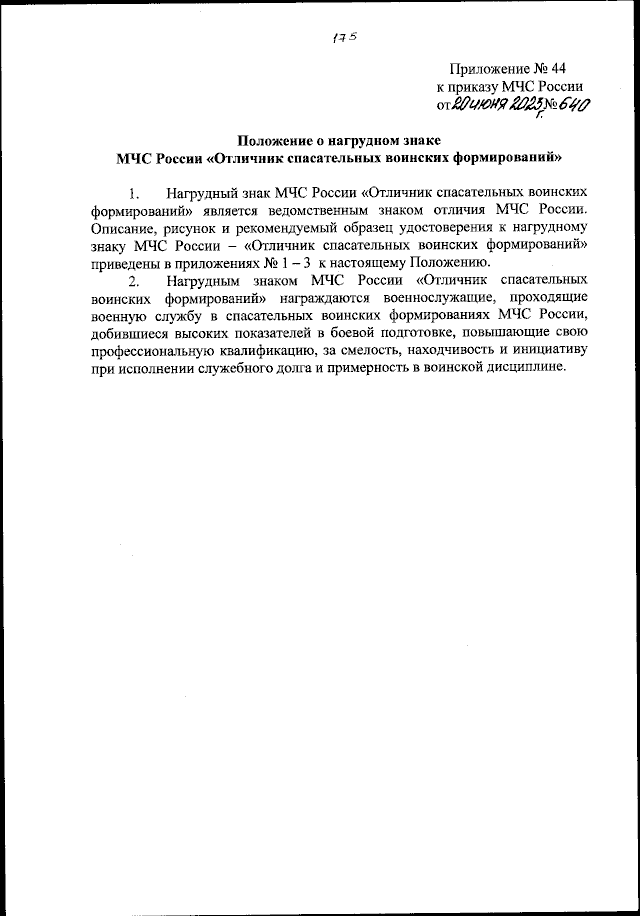 175

Приложение № 44
к приказу МЧС России
от 20 июня 2023 г. № 640

Положение о нагрудном знаке
МЧС России «Отличник спасательных воинских формирований»

1. Нагрудный знак МЧС России «Отличник спасательных воинских формирований» является ведомственным знаком отличия МЧС России. Описание, рисунок и рекомендуемый образец удостоверения к нагрудному знаку МЧС России – «Отличник спасательных воинских формирований» приведены в приложениях № 1 – 3 к настоящему Положению.

2. Нагрудным знаком МЧС России «Отличник спасательных воинских формирований» награждаются военнослужащие, проходящие военную службу в спасательных воинских формированиях МЧС России, добившиеся высоких показателей в боевой подготовке, повышающие свою профессиональную квалификацию, за смелость, находчивость и инициативу при исполнении служебного долга и примерность в воинской дисциплине.